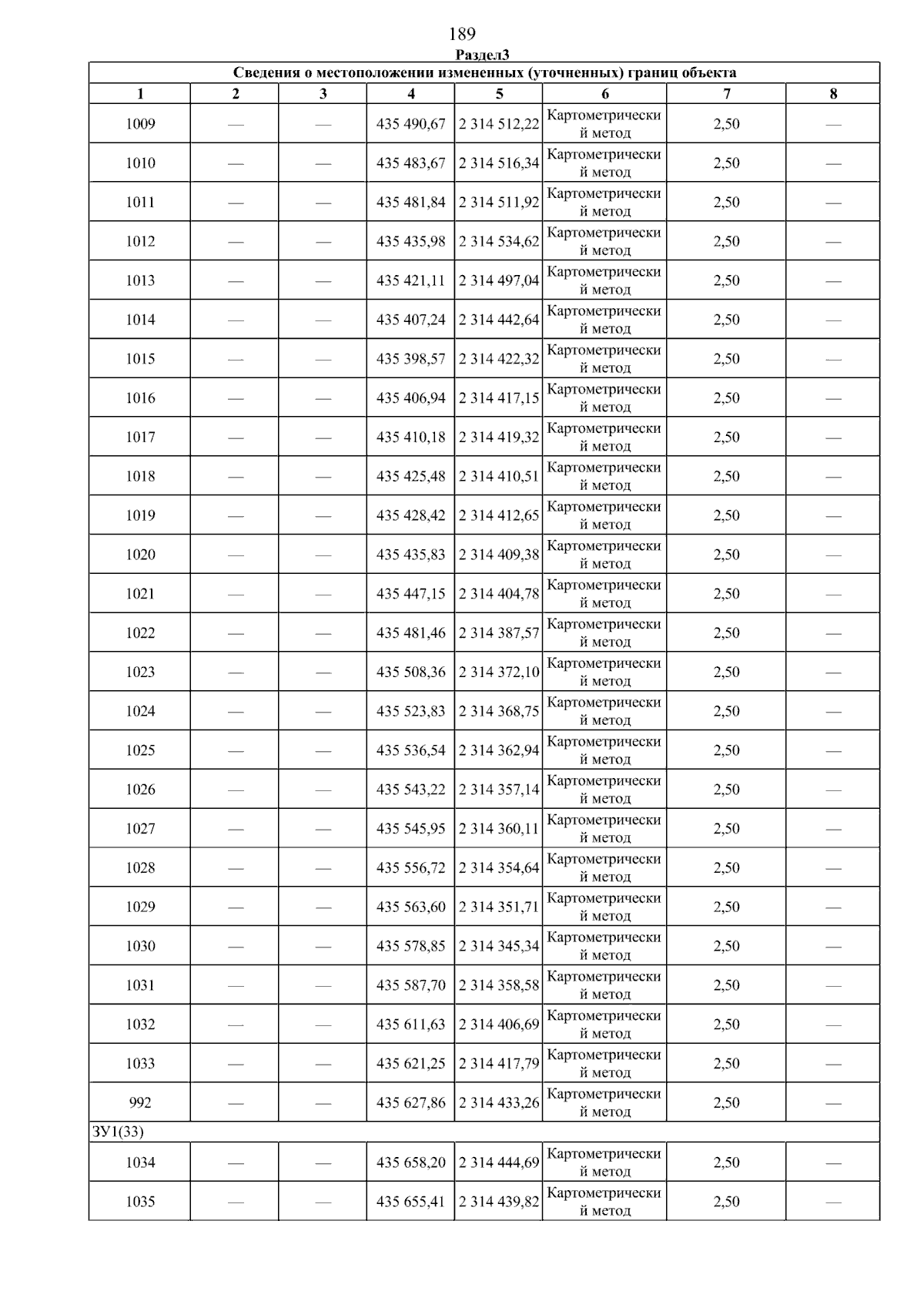 189

Раздел3

| Сведения о местоположении измененных (уточненных) границ объекта | | | | | | | |
|---|---|---|---|---|---|---|---|
| 1 | 2 | 3 | 4 | 5 | 6 | 7 | 8 |
| 1009 | — | — | 435 490,67 | 2 314 512,22 | Картометрический метод | 2,50 | — |
| 1010 | — | — | 435 483,67 | 2 314 516,34 | Картометрический метод | 2,50 | — |
| 1011 | — | — | 435 481,84 | 2 314 511,92 | Картометрический метод | 2,50 | — |
| 1012 | — | — | 435 435,98 | 2 314 534,62 | Картометрический метод | 2,50 | — |
| 1013 | — | — | 435 421,11 | 2 314 497,04 | Картометрический метод | 2,50 | — |
| 1014 | — | — | 435 407,24 | 2 314 442,64 | Картометрический метод | 2,50 | — |
| 1015 | — | — | 435 398,57 | 2 314 422,32 | Картометрический метод | 2,50 | — |
| 1016 | — | — | 435 406,94 | 2 314 417,15 | Картометрический метод | 2,50 | — |
| 1017 | — | — | 435 410,18 | 2 314 419,32 | Картометрический метод | 2,50 | — |
| 1018 | — | — | 435 425,48 | 2 314 410,51 | Картометрический метод | 2,50 | — |
| 1019 | — | — | 435 428,42 | 2 314 412,65 | Картометрический метод | 2,50 | — |
| 1020 | — | — | 435 435,83 | 2 314 409,38 | Картометрический метод | 2,50 | — |
| 1021 | — | — | 435 447,15 | 2 314 404,78 | Картометрический метод | 2,50 | — |
| 1022 | — | — | 435 481,46 | 2 314 387,57 | Картометрический метод | 2,50 | — |
| 1023 | — | — | 435 508,36 | 2 314 372,10 | Картометрический метод | 2,50 | — |
| 1024 | — | — | 435 523,83 | 2 314 368,75 | Картометрический метод | 2,50 | — |
| 1025 | — | — | 435 536,54 | 2 314 362,94 | Картометрический метод | 2,50 | — |
| 1026 | — | — | 435 543,22 | 2 314 357,14 | Картометрический метод | 2,50 | — |
| 1027 | — | — | 435 545,95 | 2 314 360,11 | Картометрический метод | 2,50 | — |
| 1028 | — | — | 435 556,72 | 2 314 354,64 | Картометрический метод | 2,50 | — |
| 1029 | — | — | 435 563,60 | 2 314 351,71 | Картометрический метод | 2,50 | — |
| 1030 | — | — | 435 578,85 | 2 314 345,34 | Картометрический метод | 2,50 | — |
| 1031 | — | — | 435 587,70 | 2 314 358,58 | Картометрический метод | 2,50 | — |
| 1032 | — | — | 435 611,63 | 2 314 406,69 | Картометрический метод | 2,50 | — |
| 1033 | — | — | 435 621,25 | 2 314 417,79 | Картометрический метод | 2,50 | — |
| 992 | — | — | 435 627,86 | 2 314 433,26 | Картометрический метод | 2,50 | — |
| ЗУ1(33) | | | | | | | |
| 1034 | — | — | 435 658,20 | 2 314 444,69 | Картометрический метод | 2,50 | — |
| 1035 | — | — | 435 655,41 | 2 314 439,82 | Картометрический метод | 2,50 | — |